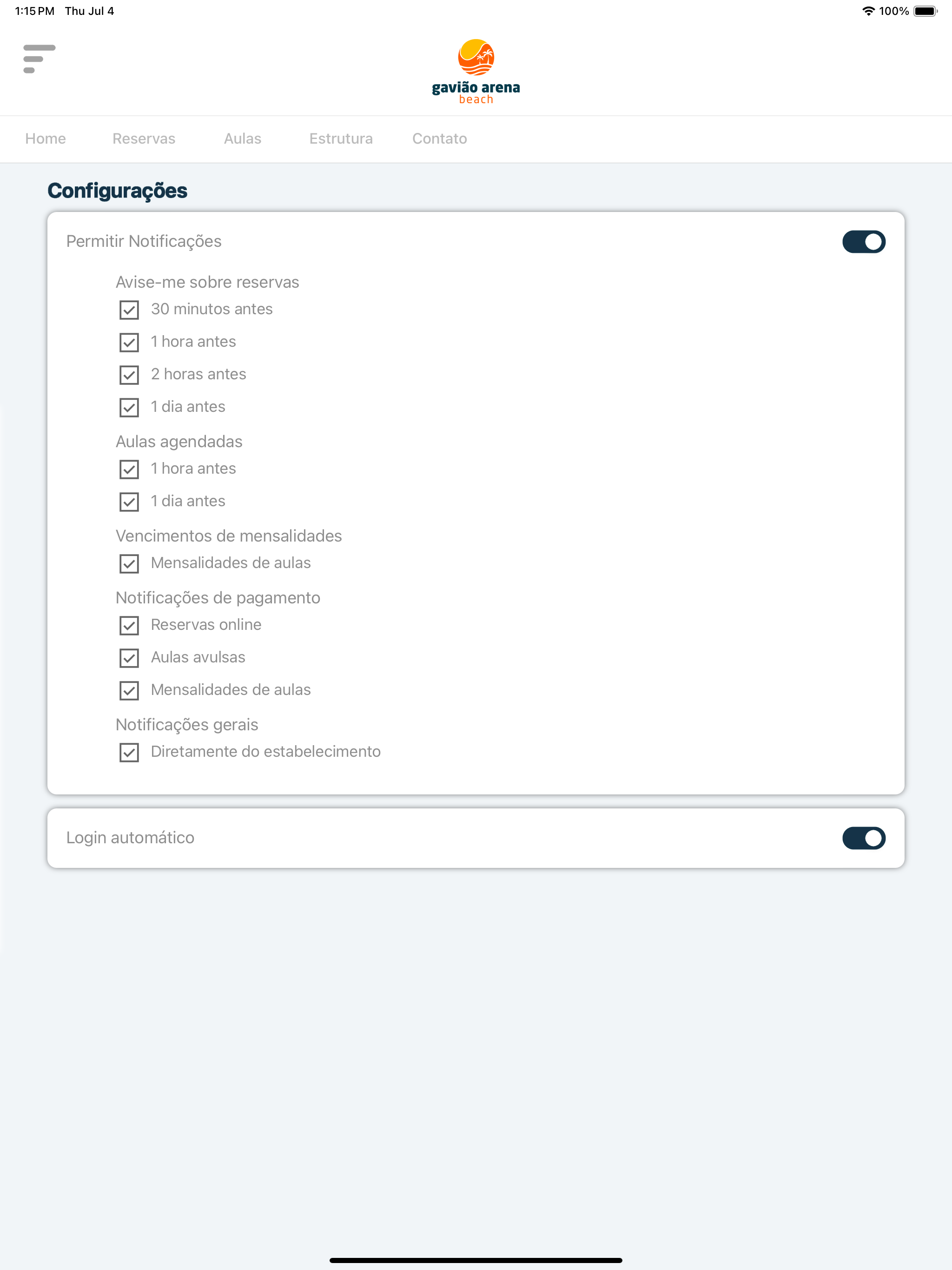 1:15 PM Thu Jul 4

100%

gavião arena
beach

Home Reservas Aulas Estrutura Contato

Configurações

Permitir Notificações

Avise-me sobre reservas

30 minutos antes

1 hora antes

2 horas antes

1 dia antes

Aulas agendadas

1 hora antes

1 dia antes

Vencimentos de mensalidades

Mensalidades de aulas

Notificações de pagamento

Reservas online

Aulas avulsas

Mensalidades de aulas

Notificações gerais

Diretamente do estabelecimento

Login automático